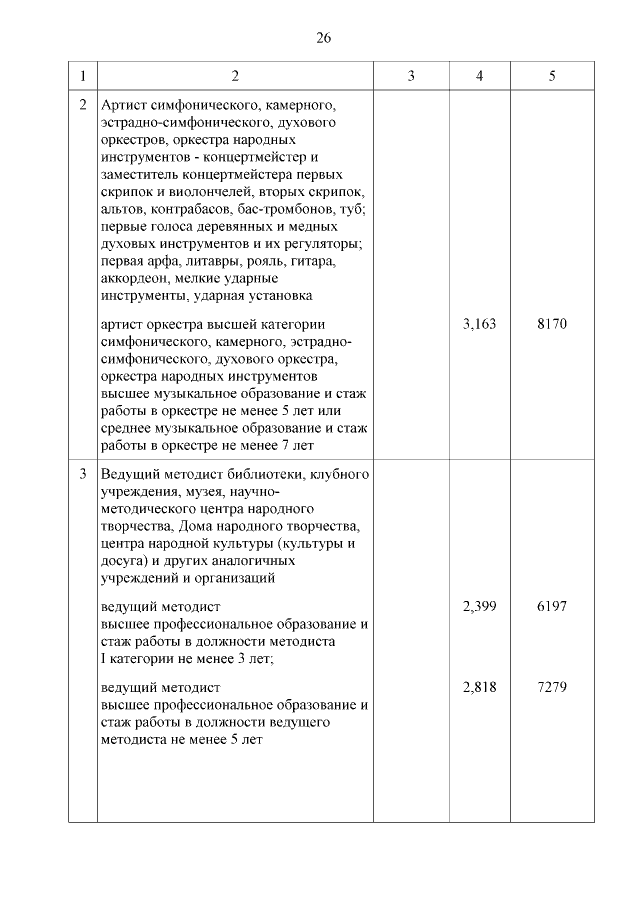 26

| 1 | 2 | 3 | 4 | 5 |
|---|---|---|---|---|
| 2 | Артист симфонического, камерного, эстрадно-симфонического, духового оркестров, оркестра народных инструментов - концертмейстер и заместитель концертмейстера первых скрипок и виолончелей, вторых скрипок, альтов, контрабасов, бас-тромбонов, туб; первые голоса деревянных и медных духовых инструментов и их регуляторы; первая арфа, литавры, рояль, гитара, аккордеон, мелкие ударные инструменты, ударная установка | | | |
| | артист оркестра высшей категории симфонического, камерного, эстрадно-симфонического, духового оркестра, оркестра народных инструментов высшее музыкальное образование и стаж работы в оркестре не менее 5 лет или среднее музыкальное образование и стаж работы в оркестре не менее 7 лет | | 3,163 | 8170 |
| 3 | Ведущий методист библиотеки, клубного учреждения, музея, научно-методического центра народного творчества, Дома народного творчества, центра народной культуры (культуры и досуга) и других аналогичных учреждений и организаций | | | |
| | ведущий методист высшее профессиональное образование и стаж работы в должности методиста I категории не менее 3 лет; | | 2,399 | 6197 |
| | ведущий методист высшее профессиональное образование и стаж работы в должности ведущего методиста не менее 5 лет | | 2,818 | 7279 |